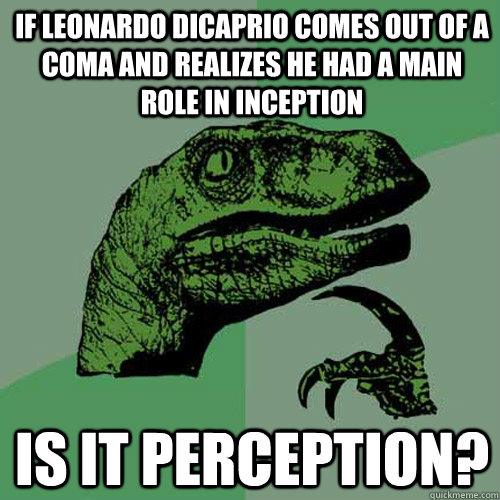 IF LEONARDO DICAPRIO COMES OUT OF A COMA AND REALIZES HE HAD A MAIN ROLE IN INCEPTION

IS IT PERCEPTION?

quickmeme.com